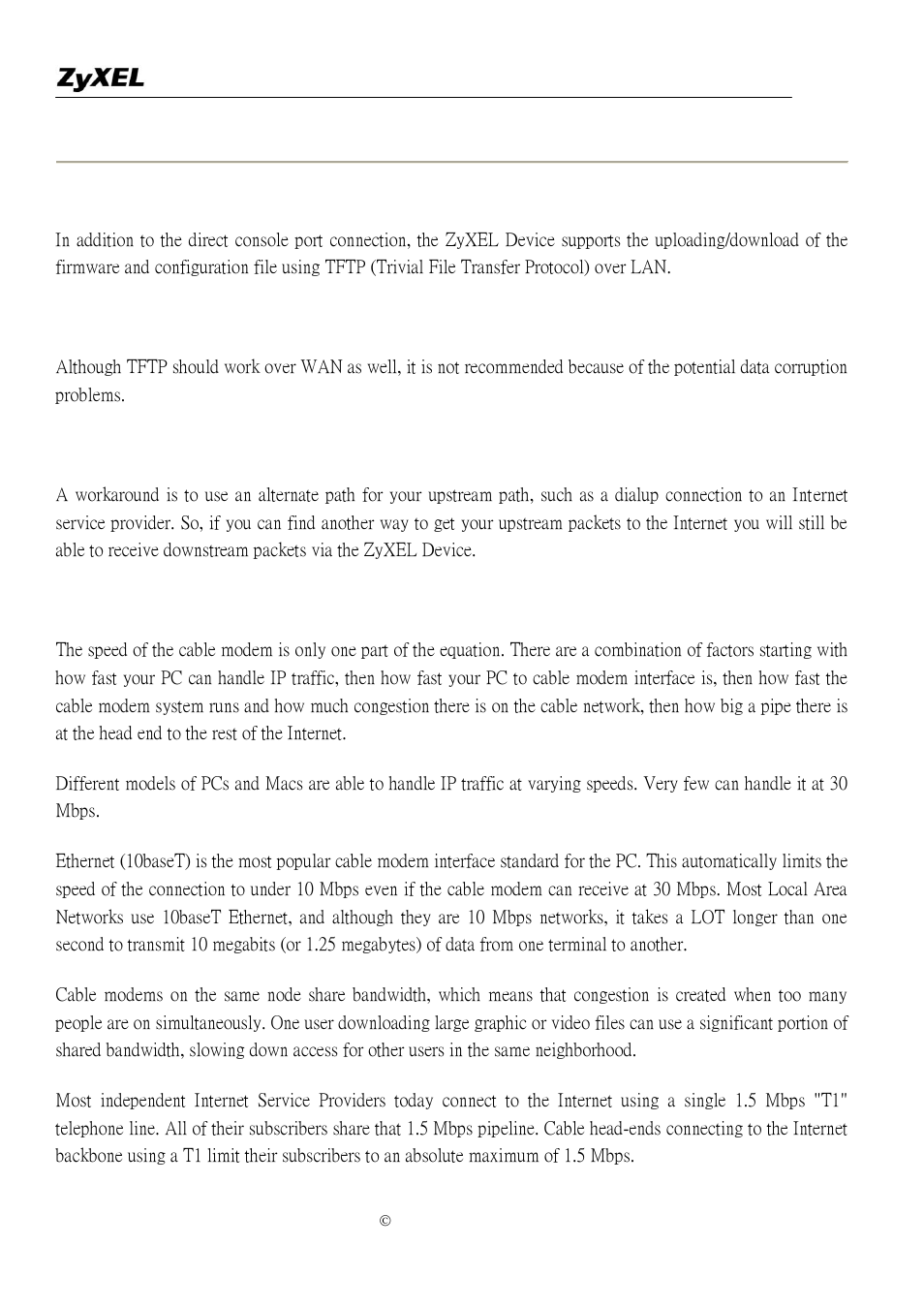 ZyXEL

In addition to the direct console port connection, the ZyXEL Device supports the uploading/download of the firmware and configuration file using TFTP (Trivial File Transfer Protocol) over LAN.

Although TFTP should work over WAN as well, it is not recommended because of the potential data corruption problems.

A workaround is to use an alternate path for your upstream path, such as a dialup connection to an Internet service provider. So, if you can find another way to get your upstream packets to the Internet you will still be able to receive downstream packets via the ZyXEL Device.

The speed of the cable modem is only one part of the equation. There are a combination of factors starting with how fast your PC can handle IP traffic, then how fast your PC to cable modem interface is, then how fast the cable modem system runs and how much congestion there is on the cable network, then how big a pipe there is at the head end to the rest of the Internet.

Different models of PCs and Macs are able to handle IP traffic at varying speeds. Very few can handle it at 30 Mbps.

Ethernet (10baseT) is the most popular cable modem interface standard for the PC. This automatically limits the speed of the connection to under 10 Mbps even if the cable modem can receive at 30 Mbps. Most Local Area Networks use 10baseT Ethernet, and although they are 10 Mbps networks, it takes a LOT longer than one second to transmit 10 megabits (or 1.25 megabytes) of data from one terminal to another.

Cable modems on the same node share bandwidth, which means that congestion is created when too many people are on simultaneously. One user downloading large graphic or video files can use a significant portion of shared bandwidth, slowing down access for other users in the same neighborhood.

Most independent Internet Service Providers today connect to the Internet using a single 1.5 Mbps "T1" telephone line. All of their subscribers share that 1.5 Mbps pipeline. Cable head-ends connecting to the Internet backbone using a T1 limit their subscribers to an absolute maximum of 1.5 Mbps.

©